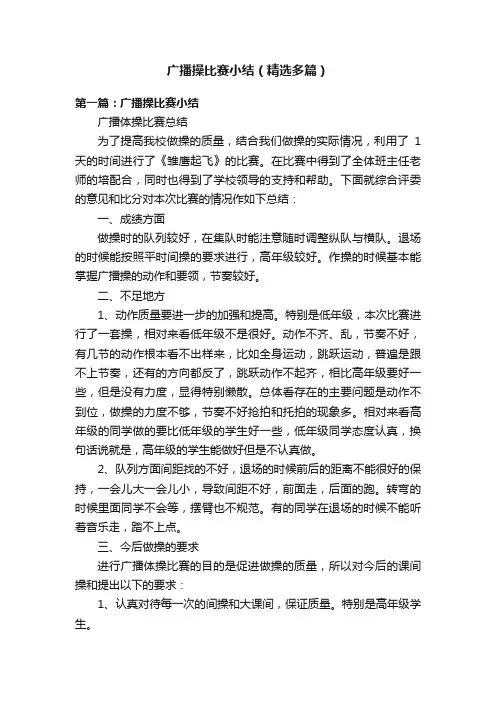 广播操比赛小结（精选多篇）

第一篇：广播操比赛小结

广播体操比赛总结

为了提高我校做操的质量，结合我们做操的实际情况，利用了 1 天的时间进行了《雏鹰起飞》的比赛。在比赛中得到了全体班主任老师的培配合，同时也得到了学校领导的支持和帮助。下面就综合评委的意见和比分对本次比赛的情况作如下总结：

一、成绩方面

做操时的队列较好，在集队时能注意随时调整纵队与横队。退场的时候能按照平时间操的要求进行，高年级较好。作操的时候基本能掌握广播操的动作和要领，节奏较好。

二、不足地方

1、动作质量要进一步的加强和提高。特别是低年级，本次比赛进行了一套操，相对来看低年级不是很好。动作不齐、乱，节奏不好，有几节的动作根本看不出样来，比如全身运动，跳跃运动，普遍是跟不上节奏，还有的方向都反了，跳跃动作不起齐，相比高年级要好一些，但是没有力度，显得特别懒散。总体看存在的主要问题是动作不到位，做操的力度不够，节奏不好抢拍和托拍的现象多。相对来看高年级的同学做的要比低年级的学生好一些，低年级同学态度认真，换句话说就是，高年级的学生能做好但是不认真做。

2、队列方面间距找的不好，退场的时候前后的距离不能很好的保持，一会儿大一会儿小，导致间距不好，前面走，后面的跑。转弯的时候里面同学不会等，摆臂也不规范。有的同学在退场的时候不能听着音乐走，踏不上点。

三、今后做操的要求

进行广播体操比赛的目的是促进做操的质量，所以对今后的课间操和提出以下的要求：

1、认真对待每一次的间操和大课间，保证质量。特别是高年级学生。